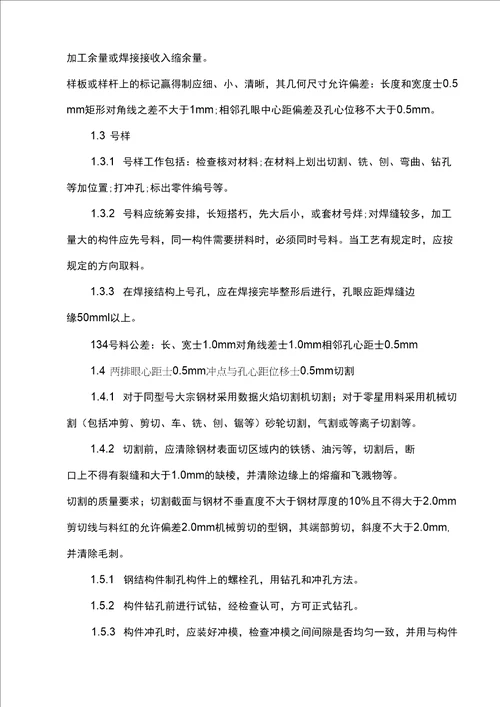 加工余量或焊接接收入缩余量。

样板或样杆上的标记赢得制应细、小、清晰，其几何尺寸允许偏差：长度和宽度士0.5mm矩形对角线之差不大于1mm；相邻孔眼中心距偏差及孔心位移不大于0.5mm。

1.3 号样

1.3.1 号样工作包括：检查核对材料；在材料上划出切割、铣、刨、弯曲、钻孔等加位置；打冲孔；标出零件编号等。

1.3.2 号料应统筹安排，长短搭朽，先大后小，或套材号烊；对焊缝较多，加工量大的构件应先号料，同一构件需要拼料时，必须同时号料。当工艺有规定时，应按规定的方向取料。

1.3.3 在焊接结构上号孔，应在焊接完毕整形后进行，孔眼应距焊缝边缘50mml以上。

134号料公差：长、宽士1.0mm对角线差士1.0mm相邻孔心距士0.5mm

1.4 两排眼心距士0.5mm冲点与孔心距位移士0.5mm切割

1.4.1 对于同型号大宗钢材采用数据火焰切割机切割；对于零星用料采用机械切割（包括冲剪、剪切、车、铣、刨、锯等）砂轮切割，气割或等离子切割等。

1.4.2 切割前，应清除钢材表面切区域内的铁锈、油污等，切割后，断口上不得有裂缝和大于1.0mm的缺棱，并清除边缘上的熔瘤和飞溅物等。

切割的质量要求；切割截面与钢材不垂直度不大于钢材厚度的10%且不得大于2.0mm剪切线与料红的允许偏差2.0mm机械剪切的型钢，其端部剪切，斜度不大于2.0mm,并清除毛刺。

1.5.1 钢结构件制孔构件上的螺栓孔，用钻孔和冲孔方法。

1.5.2 构件钻孔前进行试钻，经检查认可，方可正式钻孔。

1.5.3 构件冲孔时，应装好冲模，检查冲模之间间隙是否均匀一致，并用与构件